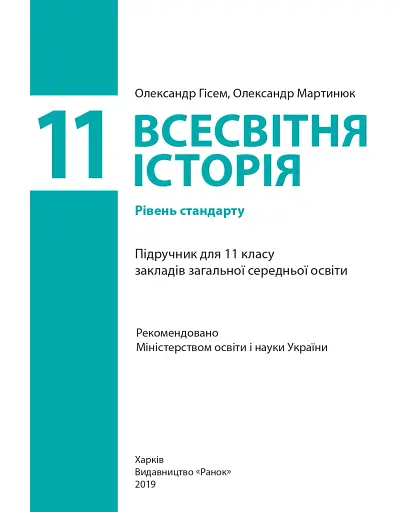 Олександр Гісем, Олександр Мартинюк

11

ВСЕСВІТНЯ ІСТОРІЯ

Рівень стандарту

Підручник для 11 класу закладів загальної середньої освіти

Рекомендовано Міністерством освіти і науки України

Харків
Видавництво «Ранок»
2019